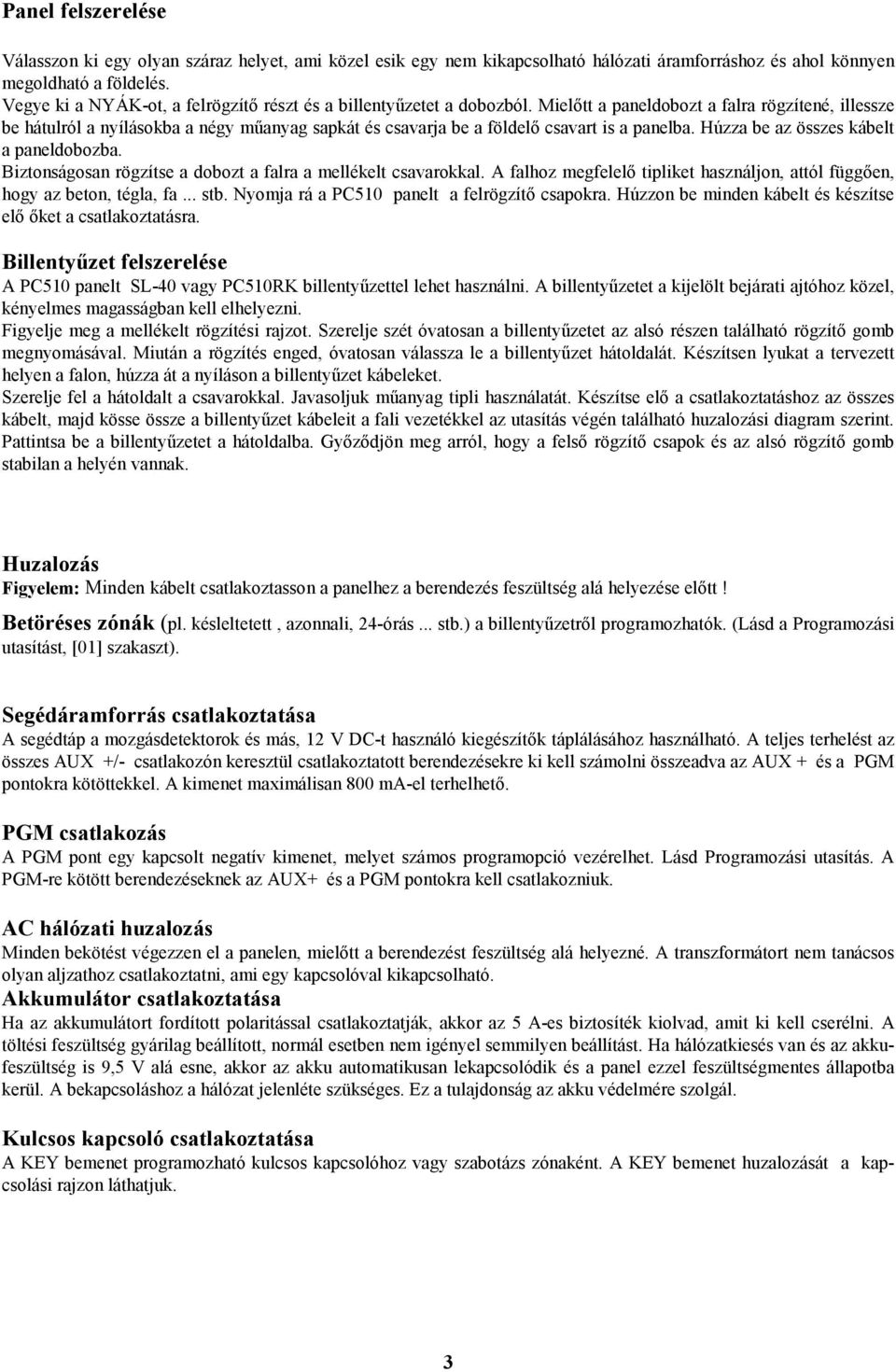 Panel felszerelése

Válasszon ki egy olyan száraz helyet, ami közel esik egy nem kikapcsolható hálózati áramforráshoz és ahol könnyen megoldható a földelés.
Vegye ki a NYÁK-ot, a felrögzítő részt és a billentyűzetet a dobozból. Mielőtt a paneldobozt a falra rögzítené, illessze be hátulról a nyílásokba a négy műanyag sapkát és csavarja be a földelő csavart is a panelba. Húzza be az összes kábelt a paneldobozba.
Biztonságosan rögzítse a dobozt a falra a mellékelt csavarokkal. A falhoz megfelelő tipliket használjon, attól függően, hogy az beton, tégla, fa ... stb. Nyomja rá a PC510 panelt a felrögzítő csapokra. Húzzon be minden kábelt és készítse elő őket a csatlakoztatásra.

Billentyűzet felszerelése
A PC510 panelt SL-40 vagy PC510RK billentyűzettel lehet használni. A billentyűzetet a kijelölt bejárati ajtóhoz közel, kényelmes magasságban kell elhelyezni.
Figyelje meg a mellékelt rögzítési rajzot. Szerelje szét óvatosan a billentyűzetet az alsó részen található rögzítő gomb megnyomásával. Miután a rögzítés enged, óvatosan válassza le a billentyűzet hátoldalát. Készítsen lyukat a tervezett helyen a falon, húzza át a nyíláson a billentyűzet kábeleket.
Szerelje fel a hátoldalt a csavarokkal. Javasoljuk műanyag tipli használatát. Készítse elő a csatlakoztatáshoz az összes kábelt, majd kösse össze a billentyűzet kábeleit a fali vezetékkel az utasítás végén található huzalozási diagram szerint. Pattintsa be a billentyűzetet a hátoldalba. Győződjön meg arról, hogy a felső rögzítő csapok és az alsó rögzítő gomb stabilan a helyén vannak.

Huzalozás
Figyelem: Minden kábelt csatlakoztasson a panelhez a berendezés feszültség alá helyezése előtt !

Betöréses zónák (pl. késleltetett , azonnali, 24-órás ... stb.) a billentyűzetről programozhatók. (Lásd a Programozási utasítást, [01] szakaszt).

Segédáramforrás csatlakoztatása
A segédtáp a mozgásdetektorok és más, 12 V DC-t használó kiegészítők táplálásához használható. A teljes terhelést az összes AUX +/- csatlakozón keresztül csatlakoztatott berendezésekre ki kell számolni összeadva az AUX + és a PGM pontokra kötöttekkel. A kimenet maximálisan 800 mA-el terhelhető.

PGM csatlakozás
A PGM pont egy kapcsolt negatív kimenet, melyet számos programopció vezérelhet. Lásd Programozási utasítás. A PGM-re kötött berendezéseknek az AUX+ és a PGM pontokra kell csatlakozniuk.

AC hálózati huzalozás
Minden bekötést végezzen el a panelen, mielőtt a berendezést feszültség alá helyezné. A transzformátort nem tanácsos olyan aljzathoz csatlakoztatni, ami egy kapcsolóval kikapcsolható.

Akkumulátor csatlakoztatása
Ha az akkumulátort fordított polaritással csatlakoztatják, akkor az 5 A-es biztosíték kiolvad, amit ki kell cserélni. A töltési feszültség gyárilag beállított, normál esetben nem igényel semmilyen beállítást. Ha hálózatkiesés van és az akkufeszültség is 9,5 V alá esne, akkor az akku automatikusan lekapcsolódik és a panel ezzel feszültségmentes állapotba kerül. A bekapcsoláshoz a hálózat jelenléte szükséges. Ez a tulajdonság az akku védelmére szolgál.

Kulcsos kapcsoló csatlakoztatása
A KEY bemenet programozható kulcsos kapcsolóhoz vagy szabotázs zónaként. A KEY bemenet huzalozását a kapcsolási rajzon láthatjuk.

3